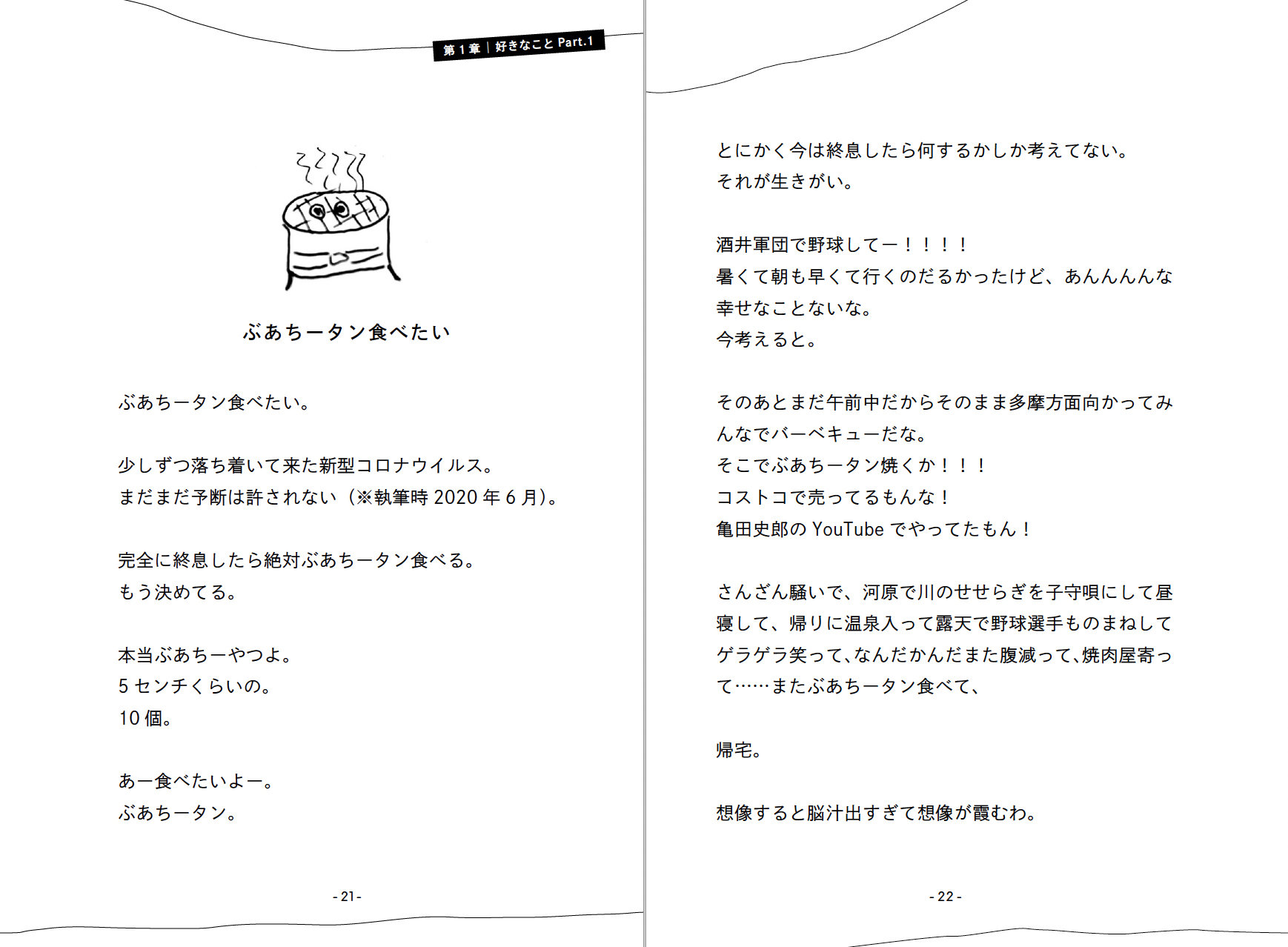 第１章｜好きなこと Part.1

ぶあちータン食べたい

ぶあちータン食べたい。

少しずつ落ち着いて来た新型コロナウイルス。
まだまだ予断は許されない（※執筆時 2020 年 6 月）。

完全に終息したら絶対ぶあちータン食べる。
もう決めてる。

本当ぶあちーやつよ。
5 センチくらいの。
10 個。

あー食べたいよー。
ぶあちータン。

- 21 -

とにかく今は終息したら何するかしか考えてない。
それが生きがい。

酒井軍団で野球してー！！！！
暑くて朝も早くて行くのだるかったけど、あんんんんな幸せなことないな。
今考えると。

そのあとまだ午前中だからそのまま多摩方面向かってみんなでバーベキューだな。
そこでぶあちータン焼くか！！！
コストコで売ってるもんな！
亀田史郎の YouTube でやってたもん！

さんざん騒いで、河原で川のせせらぎを子守唄にして昼寝して、帰りに温泉入って露天で野球選手ものまねしてゲラゲラ笑って、なんだかんだまた腹減って、焼肉屋寄って……またぶあちータン食べて、

帰宅。

想像すると脳汁出すぎて想像が霞むわ。

- 22 -